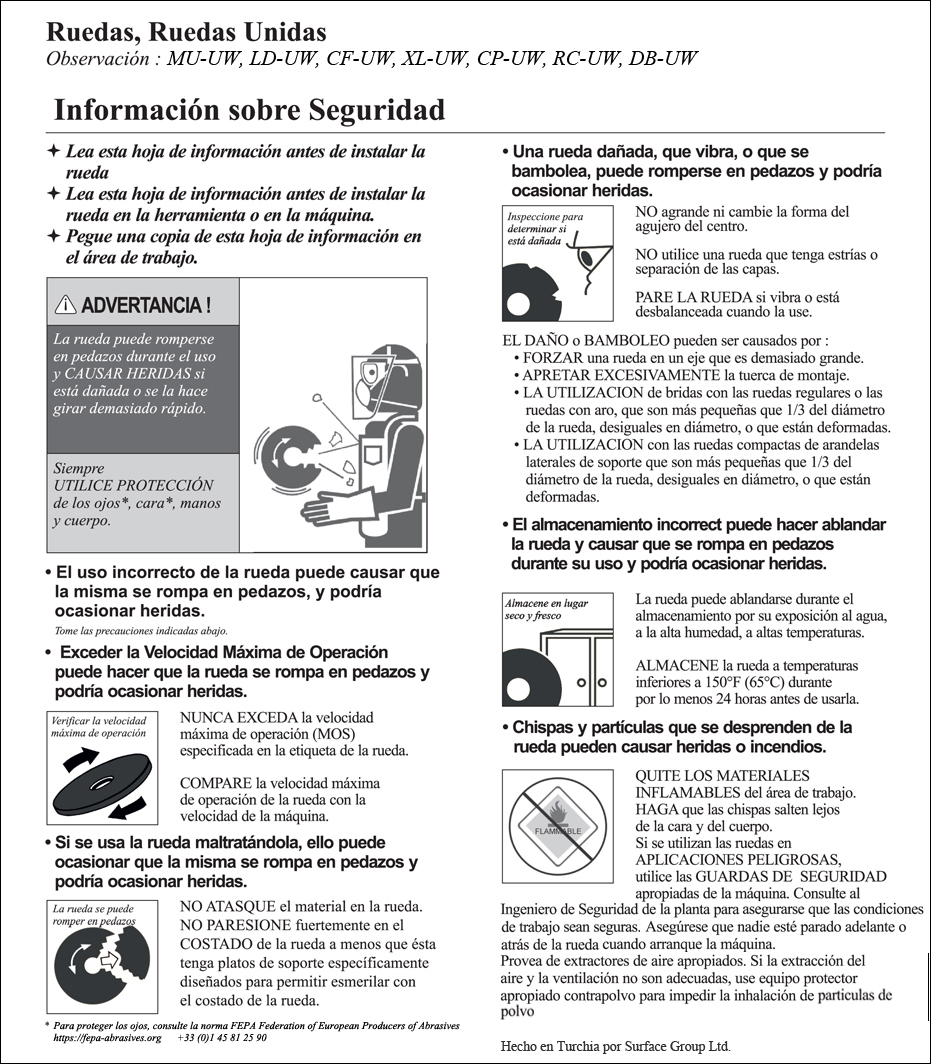 Ruedas, Ruedas Unidas
Observación : MU-UW, LD-UW, CF-UW, XL-UW, CP-UW, RC-UW, DB-UW

Información sobre Seguridad

✦ Lea esta hoja de información antes de instalar la rueda
✦ Lea esta hoja de información antes de instalar la rueda en la herramienta o en la máquina.
✦ Pegue una copia de esta hoja de información en el área de trabajo.

⚠ ADVERTANCIA !

La rueda puede romperse en pedazos durante el uso y CAUSAR HERIDAS si está dañada o se la hace girar demasiado rápido.

Siempre UTILICE PROTECCIÓN de los ojos*, cara*, manos y cuerpo.

• El uso incorrecto de la rueda puede causar que la misma se rompa en pedazos, y podría ocasionar heridas.
Tome las precauciones indicadas abajo.

• Exceder la Velocidad Máxima de Operación puede hacer que la rueda se rompa en pedazos y podría ocasionar heridas.

Verificar la velocidad máxima de operación

NUNCA EXCEDA la velocidad máxima de operación (MOS) especificada en la etiqueta de la rueda.

COMPARE la velocidad máxima de operación de la rueda con la velocidad de la máquina.

• Si se usa la rueda maltratándola, ello puede ocasionar que la misma se rompa en pedazos y podría ocasionar heridas.

La rueda se puede romper en pedazos

NO ATASQUE el material en la rueda.
NO PARESIONE fuertemente en el COSTADO de la rueda a menos que ésta tenga platos de soporte específicamente diseñados para permitir esmerilar con el costado de la rueda.

* Para proteger los ojos, consulte la norma FEPA Federation of European Producers of Abrasives https://fepa-abrasives.org +33 (0)1 45 81 25 90

• Una rueda dañada, que vibra, o que se bambolea, puede romperse en pedazos y podría ocasionar heridas.

Inspeccione para determinar si está dañada

NO agrande ni cambie la forma del agujero del centro.

NO utilice una rueda que tenga estrías o separación de las capas.

PARE LA RUEDA si vibra o está desbalanceada cuando la use.

EL DAÑO o BAMBOLEO pueden ser causados por :
• FORZAR una rueda en un eje que es demasiado grande.
• APRETAR EXCESIVAMENTE la tuerca de montaje.
• LA UTILIZACION de bridas con las ruedas regulares o las ruedas con aro, que son más pequeñas que 1/3 del diámetro de la rueda, desiguales en diámetro, o que están deformadas.
• LA UTILIZACION con las ruedas compactas de arandelas laterales de soporte que son más pequeñas que 1/3 del diámetro de la rueda, desiguales en diámetro, o que están deformadas.

• El almacenamiento incorrect puede hacer ablandar la rueda y causar que se rompa en pedazos durante su uso y podría ocasionar heridas.

Almacene en lugar seco y fresco

La rueda puede ablandarse durante el almacenamiento por su exposición al agua, a la alta humedad, a altas temperaturas.

ALMACENE la rueda a temperaturas inferiores a 150°F (65°C) durante por lo menos 24 horas antes de usarla.

• Chispas y partículas que se desprenden de la rueda pueden causar heridas o incendios.

FLAMMABLE

QUITE LOS MATERIALES INFLAMABLES del área de trabajo.
HAGA que las chispas salten lejos de la cara y del cuerpo.
Si se utilizan las ruedas en APLICACIONES PELIGROSAS, utilice las GUARDAS DE SEGURIDAD apropiadas de la máquina. Consulte al Ingeniero de Seguridad de la planta para asegurarse que las condiciones de trabajo sean seguras. Asegúrese que nadie esté parado adelante o atrás de la rueda cuando arranque la máquina.
Provea de extractores de aire apropiados. Si la extracción del aire y la ventilación no son adecuadas, use equipo protector apropiado contrapolvo para impedir la inhalación de particulas de polvo

Hecho en Turchia por Surface Group Ltd.